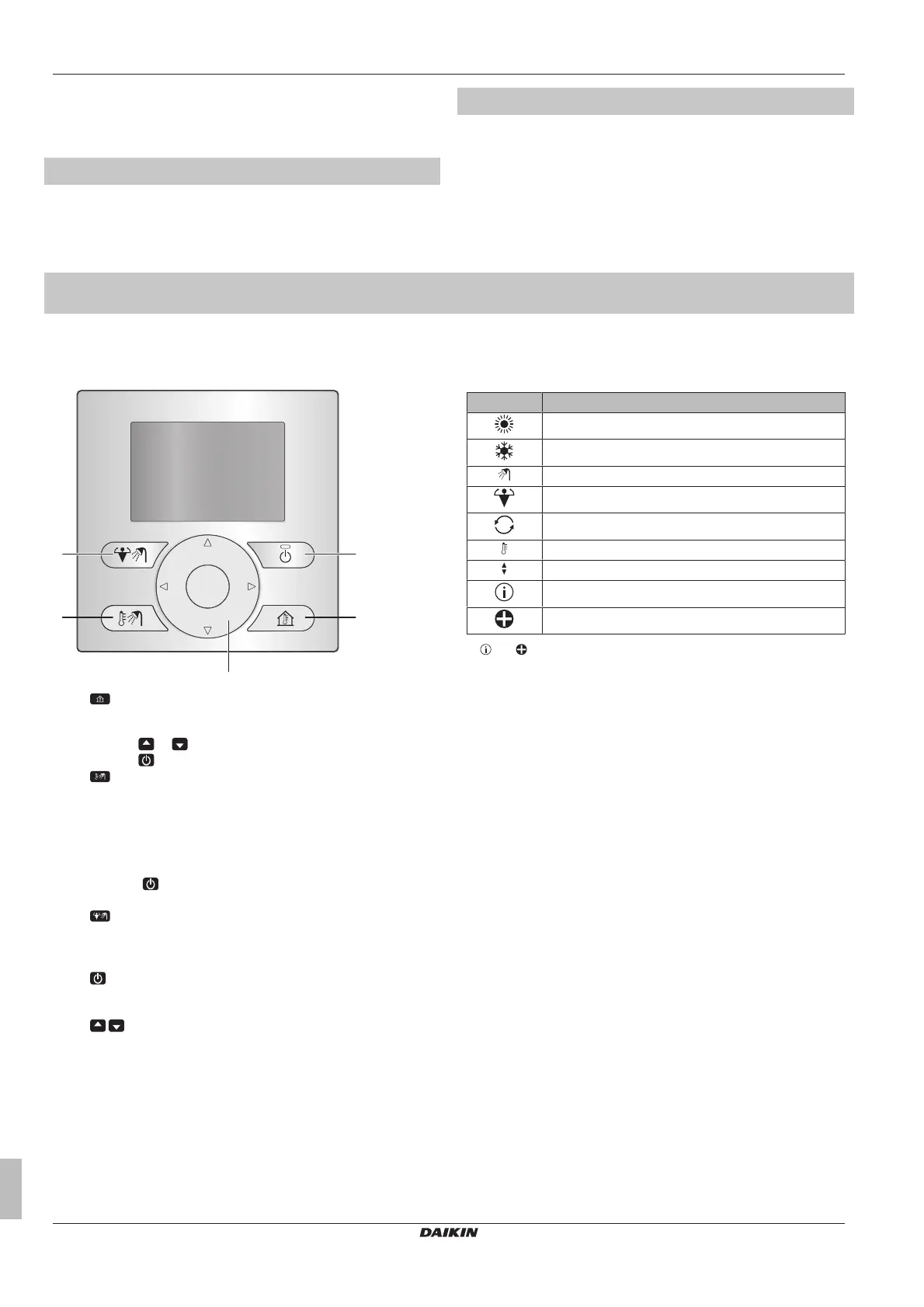 DAIKIN